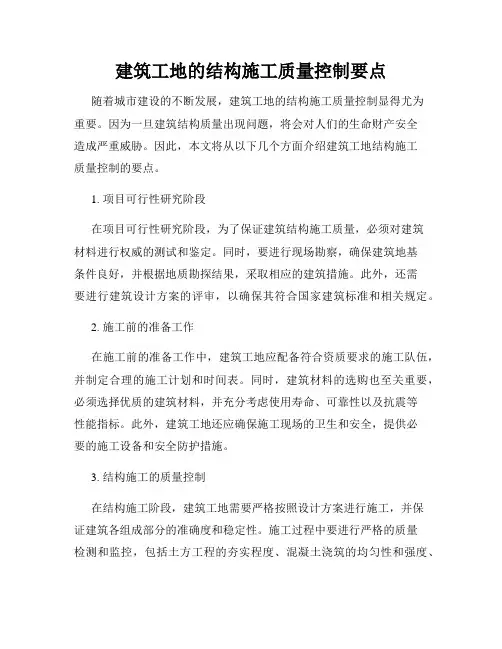 建筑工地的结构施工质量控制要点

随着城市建设的不断发展，建筑工地的结构施工质量控制显得尤为重要。因为一旦建筑结构质量出现问题，将会对人们的生命财产安全造成严重威胁。因此，本文将从以下几个方面介绍建筑工地结构施工质量控制的要点。

1. 项目可行性研究阶段

在项目可行性研究阶段，为了保证建筑结构施工质量，必须对建筑材料进行权威的测试和鉴定。同时，要进行现场勘察，确保建筑地基条件良好，并根据地质勘探结果，采取相应的建筑措施。此外，还需要进行建筑设计方案的评审，以确保其符合国家建筑标准和相关规定。

2. 施工前的准备工作

在施工前的准备工作中，建筑工地应配备符合资质要求的施工队伍，并制定合理的施工计划和时间表。同时，建筑材料的选购也至关重要，必须选择优质的建筑材料，并充分考虑使用寿命、可靠性以及抗震等性能指标。此外，建筑工地还应确保施工现场的卫生和安全，提供必要的施工设备和安全防护措施。

3. 结构施工的质量控制

在结构施工阶段，建筑工地需要严格按照设计方案进行施工，并保证建筑各组成部分的准确度和稳定性。施工过程中要进行严格的质量检测和监控，包括土方工程的夯实程度、混凝土浇筑的均匀性和强度、